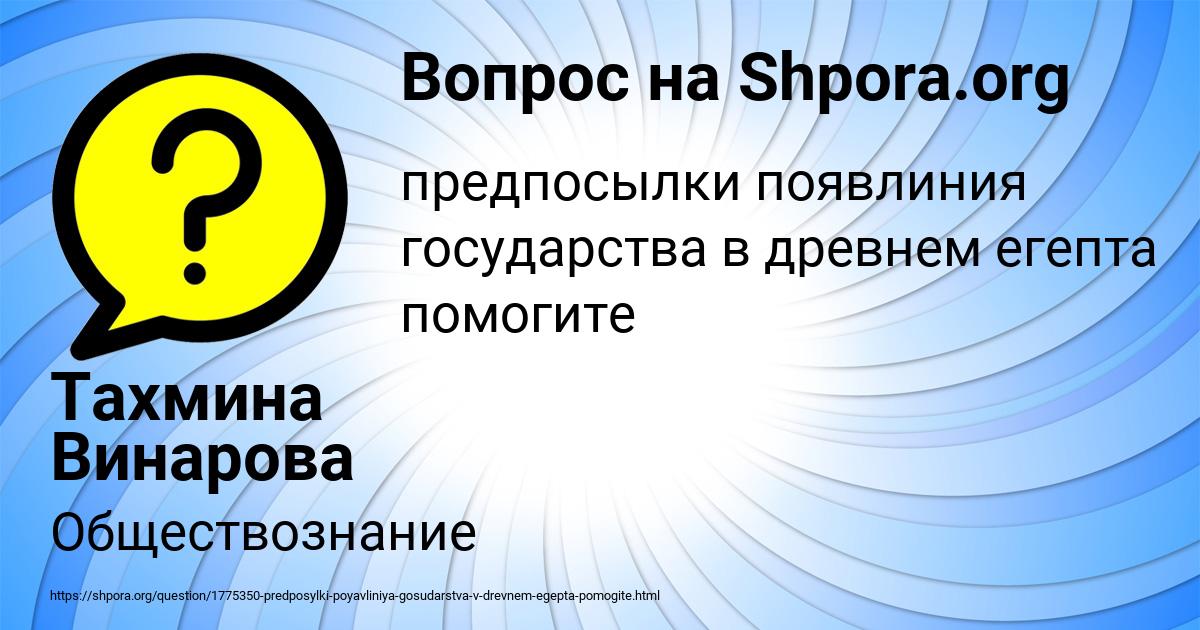 Вопрос на Shpora.org

предпосылки появлиния государства в древнем егепта помогите

Тахмина Винарова

Обществознание

https://shpora.org/question/1775350-predposylki-poyavliniya-gosudarstva-v-drevnem-egepta-pomogite.html